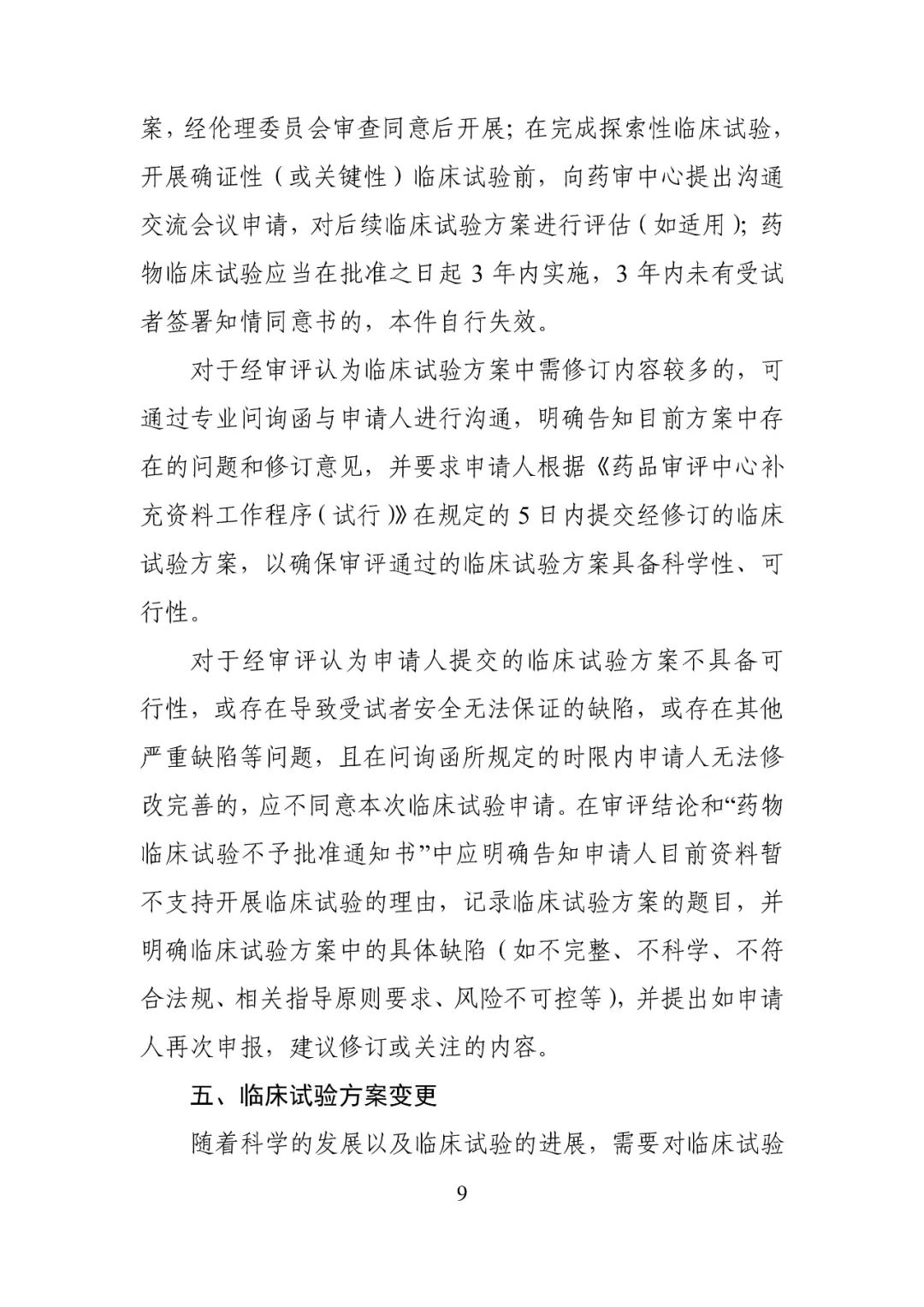 案，经伦理委员会审查同意后开展；在完成探索性临床试验，开展确证性（或关键性）临床试验前，向药审中心提出沟通交流会议申请，对后续临床试验方案进行评估（如适用）；药物临床试验应当在批准之日起 3 年内实施，3 年内未有受试者签署知情同意书的，本件自行失效。

对于经审评认为临床试验方案中需修订内容较多的，可通过专业问询函与申请人进行沟通，明确告知目前方案中存在的问题和修订意见，并要求申请人根据《药品审评中心补充资料工作程序（试行）》在规定的 5 日内提交经修订的临床试验方案，以确保审评通过的临床试验方案具备科学性、可行性。

对于经审评认为申请人提交的临床试验方案不具备可行性，或存在导致受试者安全无法保证的缺陷，或存在其他严重缺陷等问题，且在问询函所规定的时限内申请人无法修改完善的，应不同意本次临床试验申请。在审评结论和“药物临床试验不予批准通知书”中应明确告知申请人目前资料暂不支持开展临床试验的理由，记录临床试验方案的题目，并明确临床试验方案中的具体缺陷（如不完整、不科学、不符合法规、相关指导原则要求、风险不可控等），并提出如申请人再次申报，建议修订或关注的内容。

五、临床试验方案变更

随着科学的发展以及临床试验的进展，需要对临床试验

9